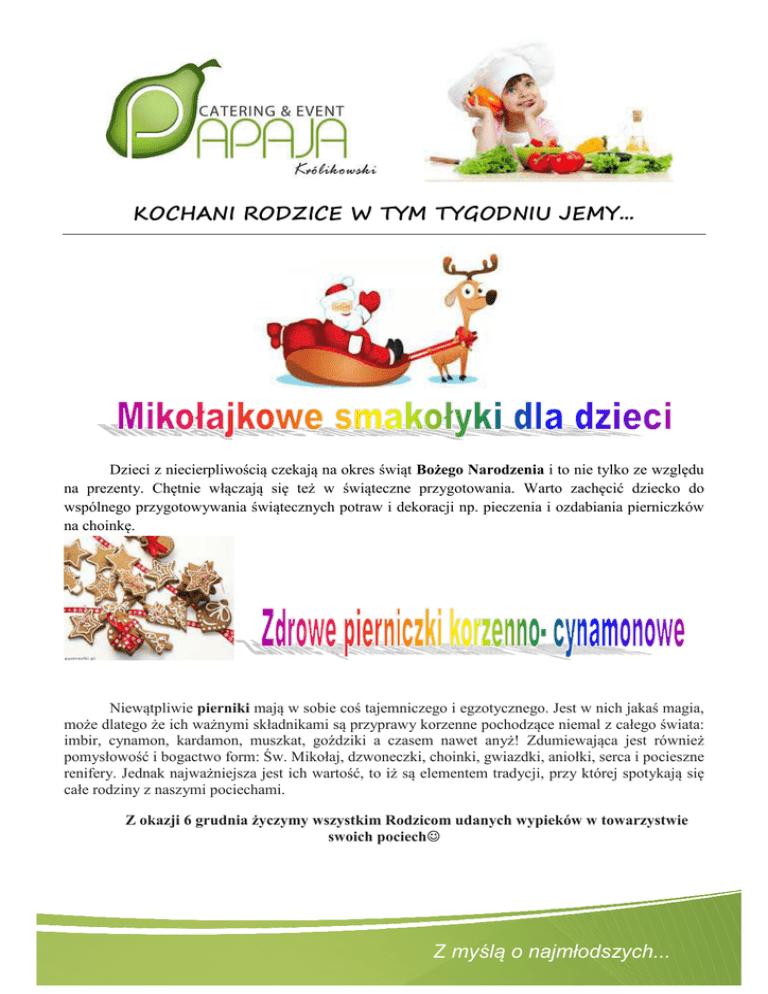 CATERING & EVENT
PAPAJA
Królikowski

KOCHANI RODZICE W TYM TYGODNIU JEMY...

Mikołajkowe smakołyki dla dzieci

Dzieci z niecierpliwością czekają na okres świąt Bożego Narodzenia i to nie tylko ze względu na prezenty. Chętnie włączają się też w świąteczne przygotowania. Warto zachęcić dziecko do wspólnego przygotowywania świątecznych potraw i dekoracji np. pieczenia i ozdabiania pierniczków na choinkę.

Zdrowe pierniczki korzenno- cynamonowe

Niewątpliwie pierniki mają w sobie coś tajemniczego i egzotycznego. Jest w nich jakaś magia, może dlatego że ich ważnymi składnikami są przyprawy korzenne pochodzące niemal z całego świata: imbir, cynamon, kardamon, muszkat, goździki a czasem nawet anyż! Zdumiewająca jest również pomysłowość i bogactwo form: Św. Mikołaj, dzwoneczki, choinki, gwiazdki, aniołki, serca i pocieszne renifery. Jednak najważniejsza jest ich wartość, to iż są elementem tradycji, przy której spotykają się całe rodziny z naszymi pociechami.

Z okazji 6 grudnia życzymy wszystkim Rodzicom udanych wypieków w towarzystwie swoich pociech☺

Z myślą o najmłodszych...